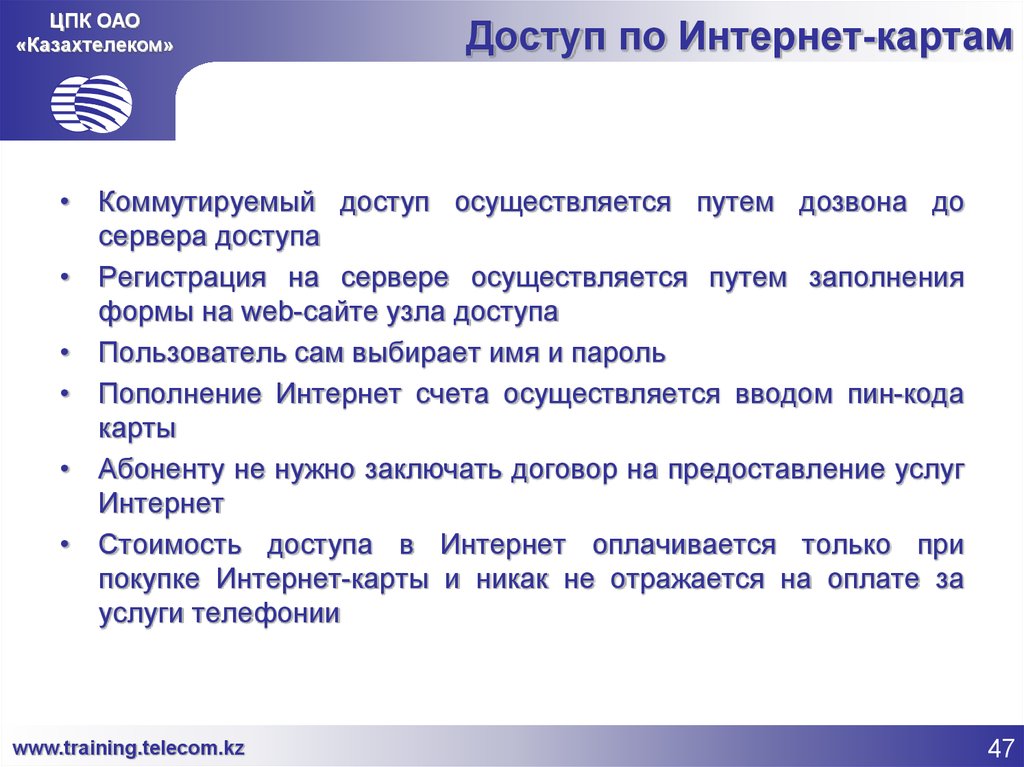 ЦПК ОАО «Казахтелеком»

Доступ по Интернет-картам

• Коммутируемый доступ осуществляется путем дозвона до сервера доступа
• Регистрация на сервере осуществляется путем заполнения формы на web-сайте узла доступа
• Пользователь сам выбирает имя и пароль
• Пополнение Интернет счета осуществляется вводом пин-кода карты
• Абоненту не нужно заключать договор на предоставление услуг Интернет
• Стоимость доступа в Интернет оплачивается только при покупке Интернет-карты и никак не отражается на оплате за услуги телефонии

www.training.telecom.kz

47